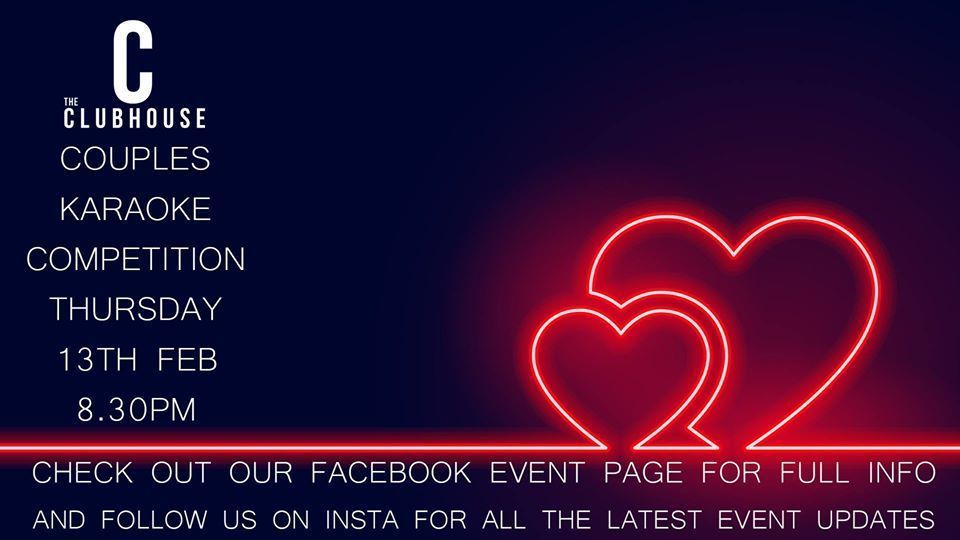 C
THE CLUBHOUSE

COUPLES
KARAOKE
COMPETITION
THURSDAY
13TH FEB
8.30PM

CHECK OUT OUR FACEBOOK EVENT PAGE FOR FULL INFO
AND FOLLOW US ON INSTA FOR ALL THE LATEST EVENT UPDATES